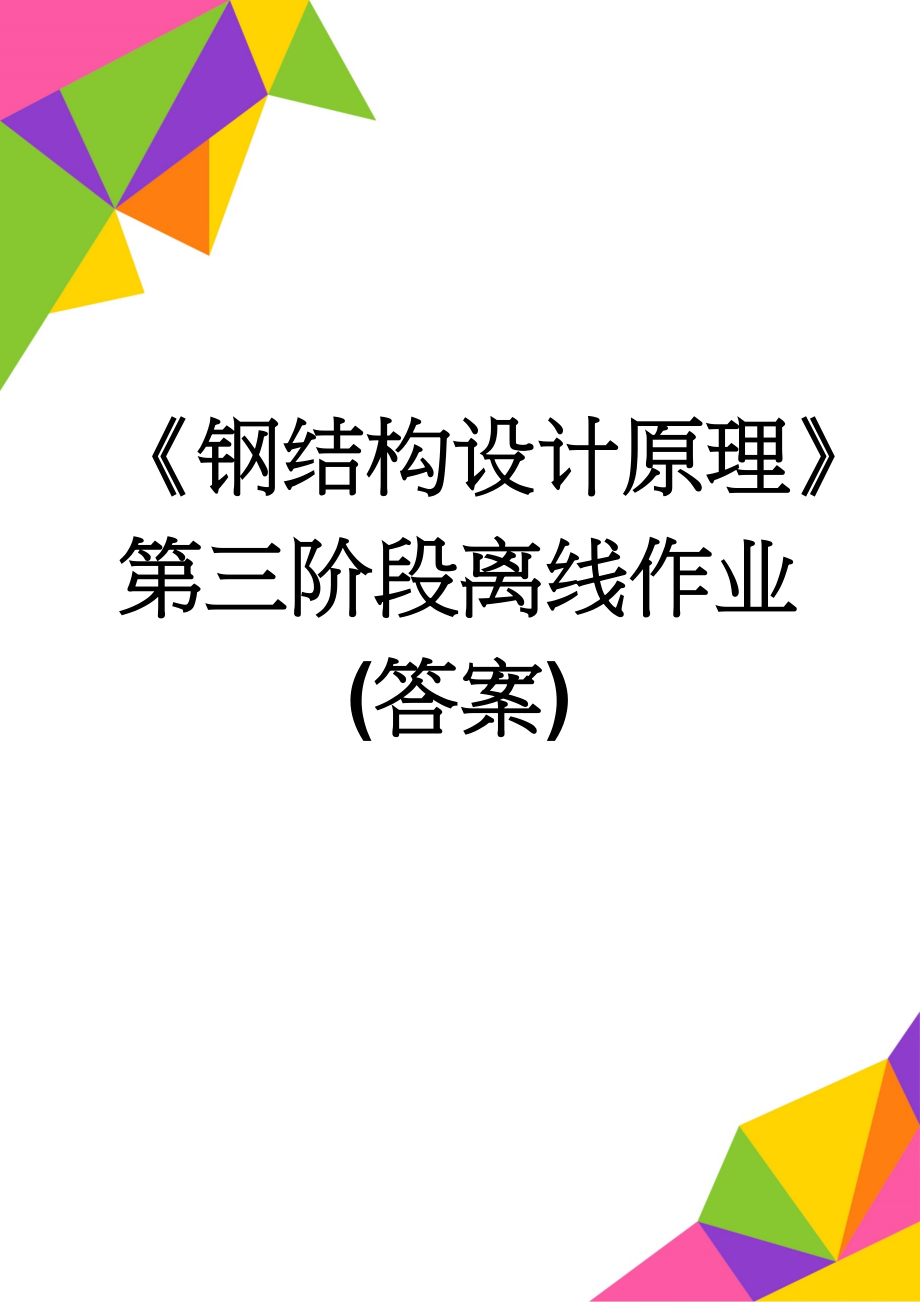 《钢结构设计原理》第三阶段离线作业(答案)